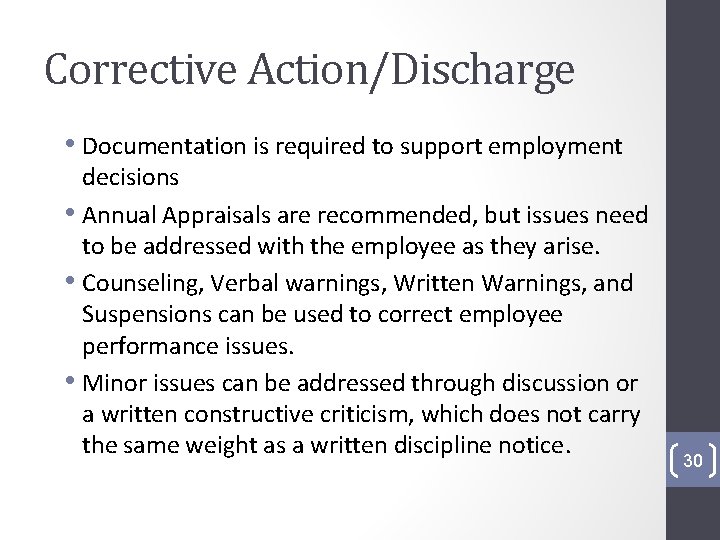 Corrective Action/Discharge

• Documentation is required to support employment decisions

• Annual Appraisals are recommended, but issues need to be addressed with the employee as they arise.

• Counseling, Verbal warnings, Written Warnings, and Suspensions can be used to correct employee performance issues.

• Minor issues can be addressed through discussion or a written constructive criticism, which does not carry the same weight as a written discipline notice.

30